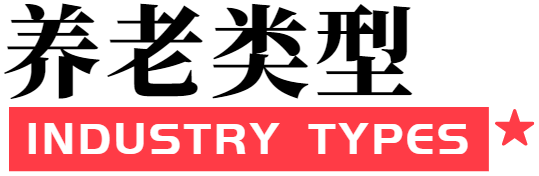 养老类型

INDUSTRY TYPES